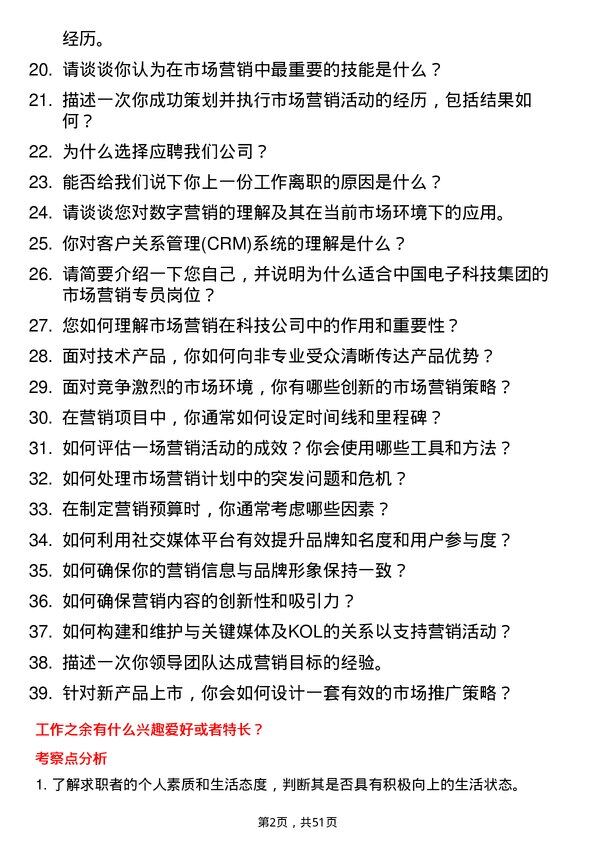 经历。

20. 请谈谈你认为在市场营销中最重要的技能是什么？

21. 描述一次你成功策划并执行市场营销活动的经历，包括结果如何？

22. 为什么选择应聘我们公司？

23. 能否给我们说下你上一份工作离职的原因是什么？

24. 请谈谈您对数字营销的理解及其在当前市场环境下的应用。

25. 你对客户关系管理(CRM)系统的理解是什么？

26. 请简要介绍一下您自己，并说明为什么适合中国电子科技集团的市场营销专员岗位？

27. 您如何理解市场营销在科技公司中的作用和重要性？

28. 面对技术产品，你如何向非专业受众清晰传达产品优势？

29. 面对竞争激烈的市场环境，你有哪些创新的市场营销策略？

30. 在营销项目中，你通常如何设定时间线和里程碑？

31. 如何评估一场营销活动的成效？你会使用哪些工具和方法？

32. 如何处理市场营销计划中的突发问题和危机？

33. 在制定营销预算时，你通常考虑哪些因素？

34. 如何利用社交媒体平台有效提升品牌知名度和用户参与度？

35. 如何确保你的营销信息与品牌形象保持一致？

36. 如何确保营销内容的创新性和吸引力？

37. 如何构建和维护与关键媒体及KOL的关系以支持营销活动？

38. 描述一次你领导团队达成营销目标的经验。

39. 针对新产品上市，你会如何设计一套有效的市场推广策略？

工作之余有什么兴趣爱好或者特长？

考察点分析

1. 了解求职者的个人素质和生活态度，判断其是否具有积极向上的生活状态。

第2页，共51页